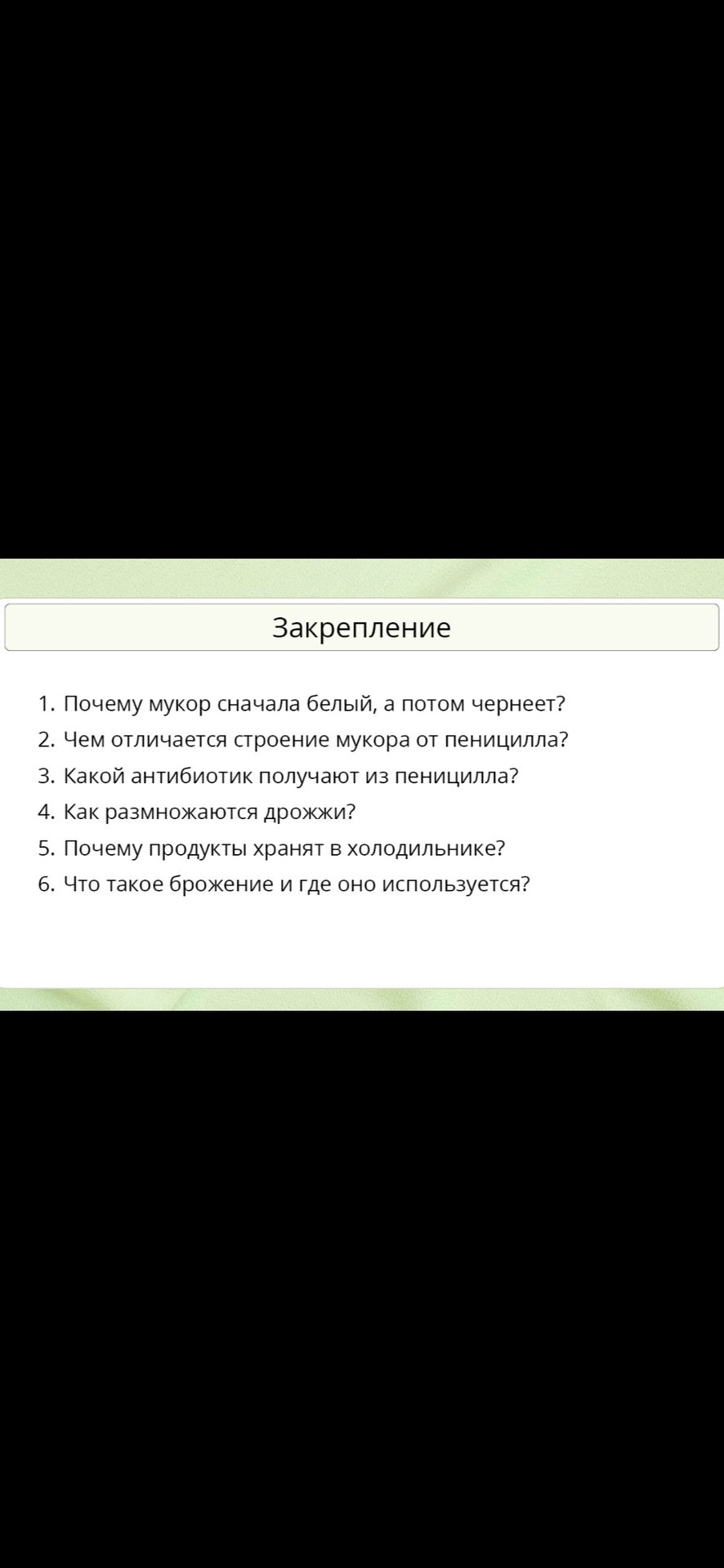 Закрепление

1. Почему мукор сначала белый, а потом чернеет?
2. Чем отличается строение мукора от пеницилла?
3. Какой антибиотик получают из пеницилла?
4. Как размножаются дрожжи?
5. Почему продукты хранят в холодильнике?
6. Что такое брожение и где оно используется?